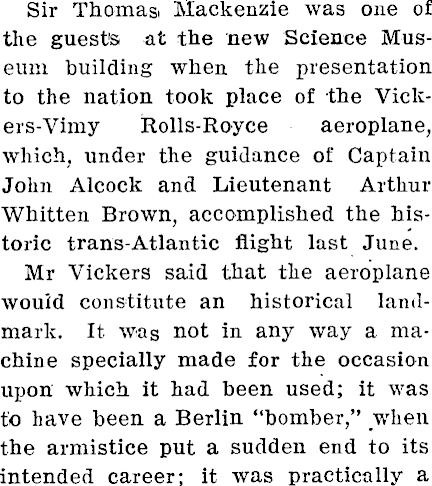 Sir Thomas Mackenzie was one of the guests at the new Science Museum building when the presentation to the nation took place of the Vickers-Vimy Rolls-Royce aeroplane, which, under the guidance of Captain John Alcock and Lieutenant Arthur Whitten Brown, accomplished the historic trans-Atlantic flight last June.

Mr Vickers said that the aeroplane would constitute an historical landmark. It was not in any way a machine specially made for the occasion upon which it had been used; it was to have been a Berlin "bomber," when the armistice put a sudden end to its intended career; it was practically a